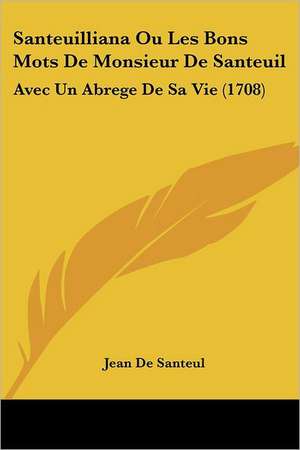 Santeuilliana Ou Les Bons Mots De Monsieur De Santeuil

Avec Un Abrege De Sa Vie (1708)

Jean De Santeul